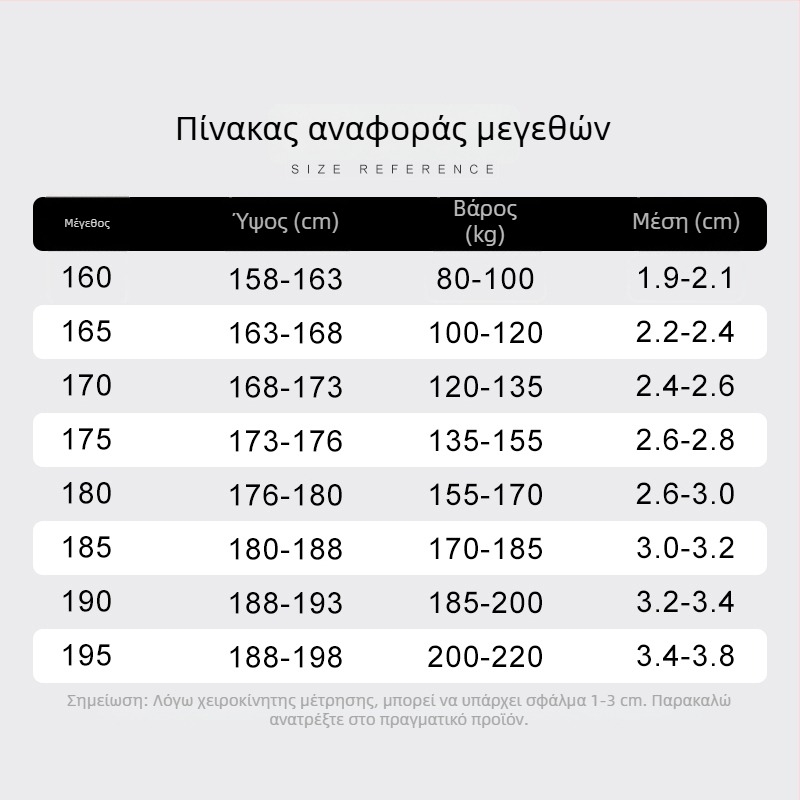 Πίνακας αναφοράς μεγεθών

SIZE REFERENCE

| Μέγεθος | Ύψος (cm) | Βάρος (kg) | Μέση (cm) |
|---|---|---|---|
| 160 | 158-163 | 80-100 | 1.9-2.1 |
| 165 | 163-168 | 100-120 | 2.2-2.4 |
| 170 | 168-173 | 120-135 | 2.4-2.6 |
| 175 | 173-176 | 135-155 | 2.6-2.8 |
| 180 | 176-180 | 155-170 | 2.6-3.0 |
| 185 | 180-188 | 170-185 | 3.0-3.2 |
| 190 | 188-193 | 185-200 | 3.2-3.4 |
| 195 | 188-198 | 200-220 | 3.4-3.8 |

Σημείωση: Λόγω χειροκίνητης μέτρησης, μπορεί να υπάρχει σφάλμα 1-3 cm. Παρακαλώ ανατρέξτε στο πραγματικό προϊόν.